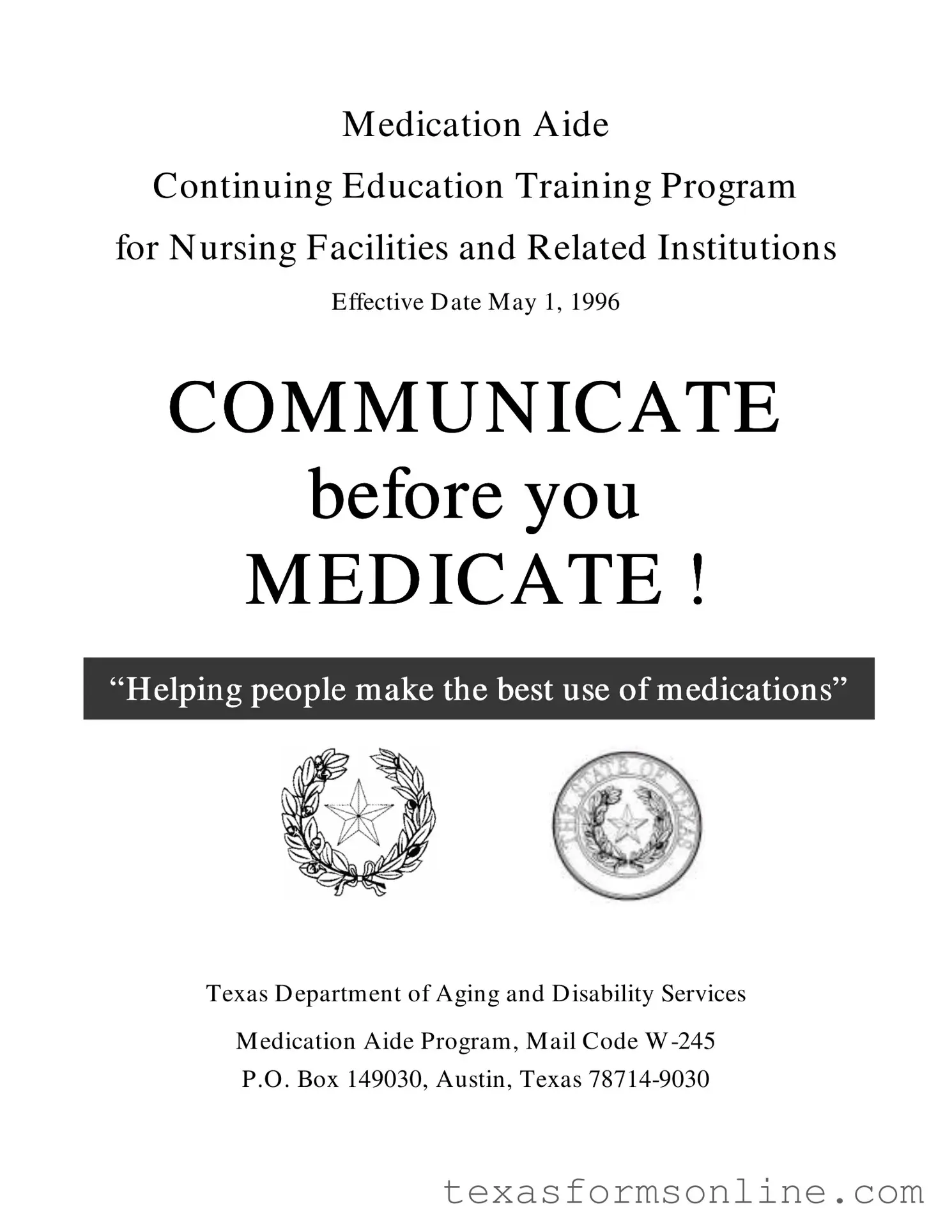 Medication Aide
Continuing Education Training Program
for Nursing Facilities and Related Institutions
Effective Date May 1, 1996

COMMUNICATE
before you
MEDICATE !

“Helping people make the best use of medications”

THE STATE OF TEXAS

Texas Department of Aging and Disability Services
Medication Aide Program, Mail Code W-245
P.O. Box 149030, Austin, Texas 78714-9030

texasformsonline.com